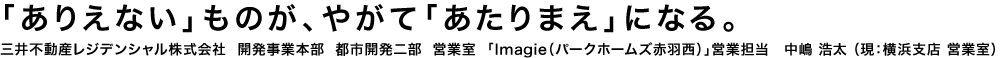 「ありえない」ものが、やがて「あたりまえ」になる。
三井不動産レジデンシャル株式会社　開発事業本部　都市開発二部　営業室　「Imagie（パークホームズ赤羽西）」営業担当　中嶋 浩太（現：横浜支店 営業室）